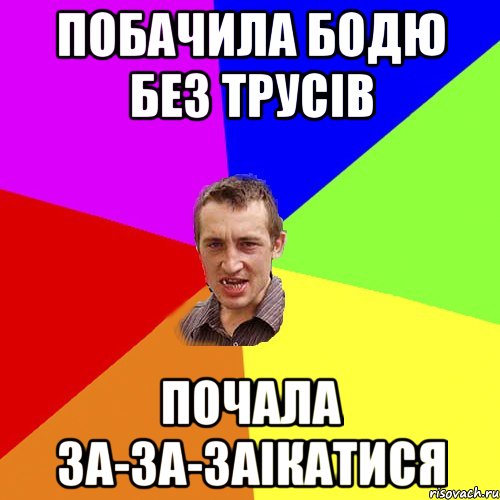 ПОБАЧИЛА БОДЮ БЕЗ ТРУСІВ

ПОЧАЛА ЗА-ЗА-ЗАІКАТИСЯ

risovach.ru